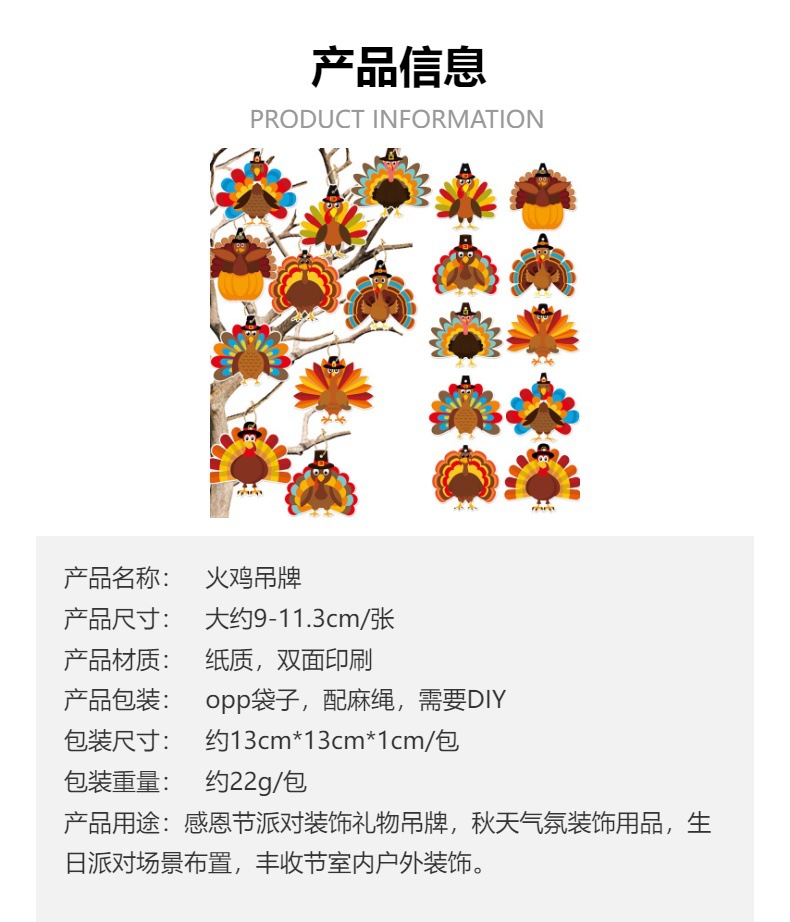 产品信息

PRODUCT INFORMATION

产品名称： 火鸡吊牌

产品尺寸： 大约9-11.3cm/张

产品材质： 纸质，双面印刷

产品包装： opp袋子，配麻绳，需要DIY

包装尺寸： 约13cm*13cm*1cm/包

包装重量： 约22g/包

产品用途：感恩节派对装饰礼物吊牌，秋天气氛装饰用品，生日派对场景布置，丰收节室内户外装饰。